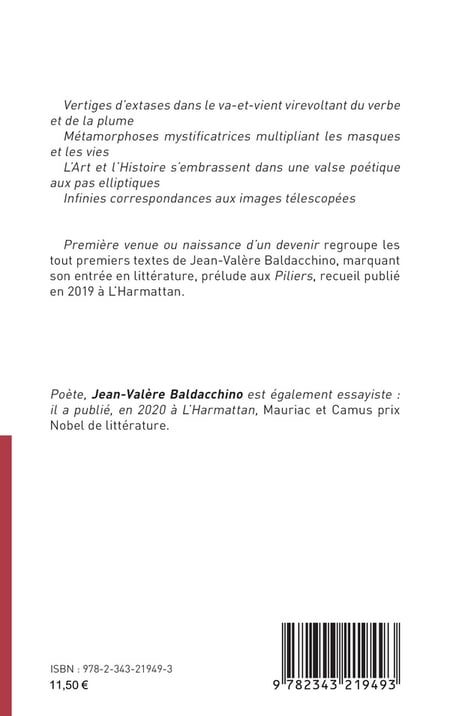 Vertiges d'extases dans le va-et-vient virevoltant du verbe et de la plume
Métamorphoses mystificatrices multipliant les masques et les vies
L'Art et l'Histoire s'embrassent dans une valse poétique aux pas elliptiques
Infinies correspondances aux images télescopées

Première venue ou naissance d'un devenir regroupe les tout premiers textes de Jean-Valère Baldacchino, marquant son entrée en littérature, prélude aux Piliers, recueil publié en 2019 à L'Harmattan.

Poète, Jean-Valère Baldacchino est également essayiste : il a publié, en 2020 à L'Harmattan, Mauriac et Camus prix Nobel de littérature.

ISBN : 978-2-343-21949-3
11,50 €

9 782343 219493